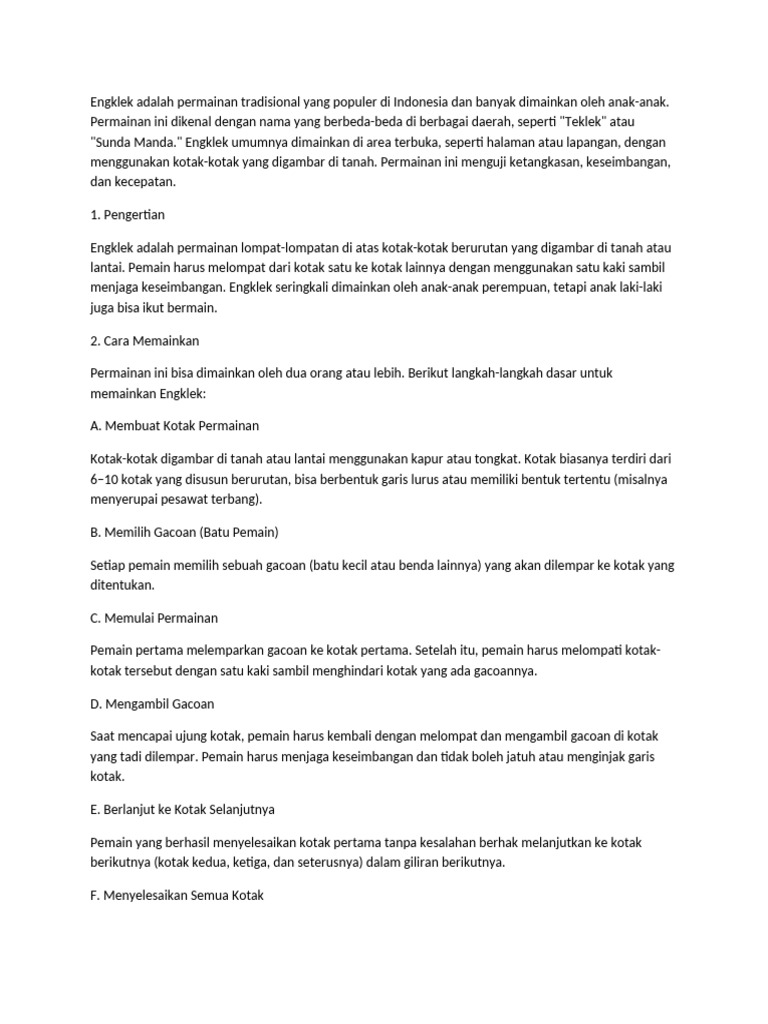 Engklek adalah permainan tradisional yang populer di Indonesia dan banyak dimainkan oleh anak-anak. Permainan ini dikenal dengan nama yang berbeda-beda di berbagai daerah, seperti "Teklek" atau "Sunda Manda." Engklek umumnya dimainkan di area terbuka, seperti halaman atau lapangan, dengan menggunakan kotak-kotak yang digambar di tanah. Permainan ini menguji ketangkasan, keseimbangan, dan kecepatan.

1. Pengertian

Engklek adalah permainan lompat-lompatan di atas kotak-kotak berurutan yang digambar di tanah atau lantai. Pemain harus melompat dari kotak satu ke kotak lainnya dengan menggunakan satu kaki sambil menjaga keseimbangan. Engklek seringkali dimainkan oleh anak-anak perempuan, tetapi anak laki-laki juga bisa ikut bermain.

2. Cara Memainkan

Permainan ini bisa dimainkan oleh dua orang atau lebih. Berikut langkah-langkah dasar untuk memainkan Engklek:

A. Membuat Kotak Permainan

Kotak-kotak digambar di tanah atau lantai menggunakan kapur atau tongkat. Kotak biasanya terdiri dari 6–10 kotak yang disusun berurutan, bisa berbentuk garis lurus atau memiliki bentuk tertentu (misalnya menyerupai pesawat terbang).

B. Memilih Gacoan (Batu Pemain)

Setiap pemain memilih sebuah gacoan (batu kecil atau benda lainnya) yang akan dilempar ke kotak yang ditentukan.

C. Memulai Permainan

Pemain pertama melemparkan gacoan ke kotak pertama. Setelah itu, pemain harus melompati kotak-kotak tersebut dengan satu kaki sambil menghindari kotak yang ada gacoannya.

D. Mengambil Gacoan

Saat mencapai ujung kotak, pemain harus kembali dengan melompat dan mengambil gacoan di kotak yang tadi dilempar. Pemain harus menjaga keseimbangan dan tidak boleh jatuh atau menginjak garis kotak.

E. Berlanjut ke Kotak Selanjutnya

Pemain yang berhasil menyelesaikan kotak pertama tanpa kesalahan berhak melanjutkan ke kotak berikutnya (kotak kedua, ketiga, dan seterusnya) dalam giliran berikutnya.

F. Menyelesaikan Semua Kotak